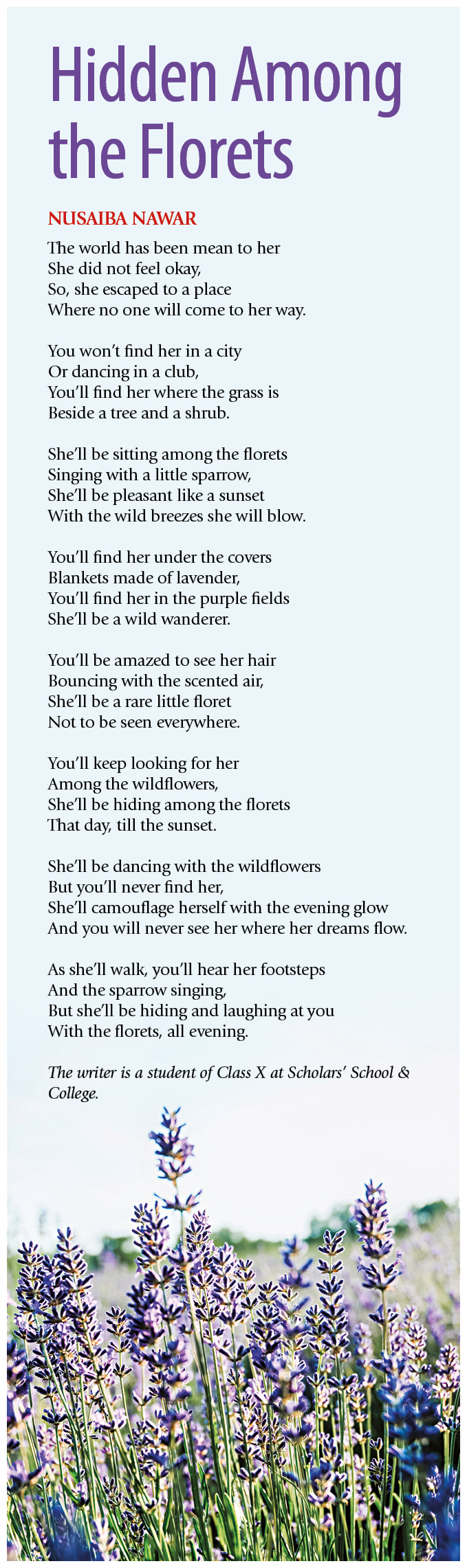 Hidden Among the Florets

NUSAIBA NAWAR

The world has been mean to her
She did not feel okay,
So, she escaped to a place
Where no one will come to her way.

You won't find her in a city
Or dancing in a club,
You'll find her where the grass is
Beside a tree and a shrub.

She'll be sitting among the florets
Singing with a little sparrow,
She'll be pleasant like a sunset
With the wild breezes she will blow.

You'll find her under the covers
Blankets made of lavender,
You'll find her in the purple fields
She'll be a wild wanderer.

You'll be amazed to see her hair
Bouncing with the scented air,
She'll be a rare little floret
Not to be seen everywhere.

You'll keep looking for her
Among the wildflowers,
She'll be hiding among the florets
That day, till the sunset.

She'll be dancing with the wildflowers
But you'll never find her,
She'll camouflage herself with the evening glow
And you will never see her where her dreams flow.

As she'll walk, you'll hear her footsteps
And the sparrow singing,
But she'll be hiding and laughing at you
With the florets, all evening.

The writer is a student of Class X at Scholars' School & College.